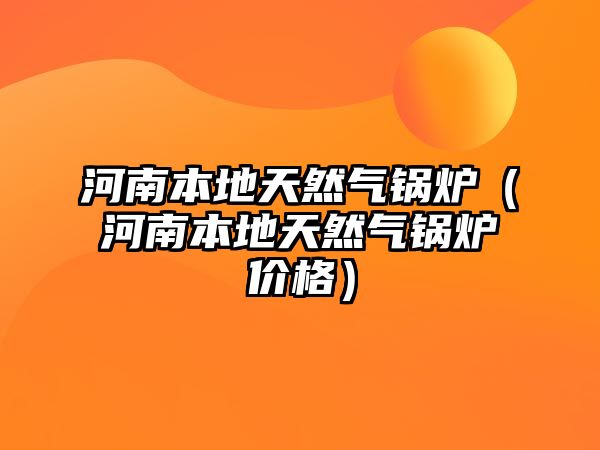 河南本地天然气锅炉（河南本地天然气锅炉价格）